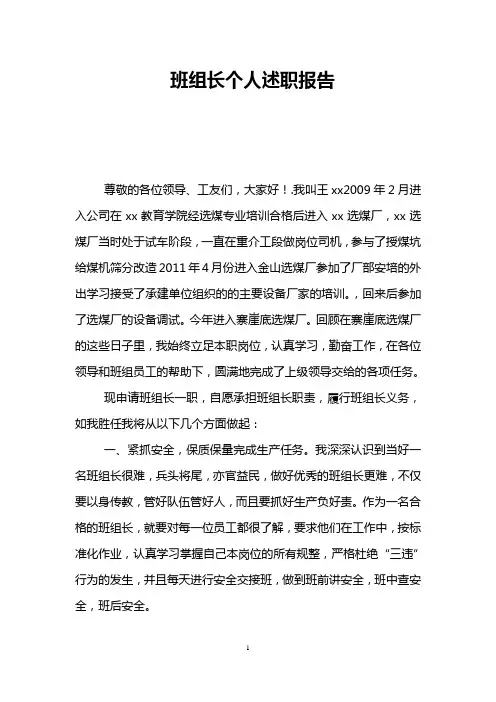 班组长个人述职报告

尊敬的各位领导、工友们，大家好！.我叫王 xx2009 年 2 月进入公司在 xx 教育学院经选煤专业培训合格后进入 xx 选煤厂，xx 选煤厂当时处于试车阶段，一直在重介工段做岗位司机，参与了授煤坑给煤机筛分改造 2011 年 4 月份进入金山选煤厂参加了厂部安培的外出学习接受了承建单位组织的的主要设备厂家的培训。，回来后参加了选煤厂的设备调试。今年进入寨崖底选煤厂。回顾在寨崖底选煤厂的这些日子里，我始终立足本职岗位，认真学习，勤奋工作，在各位领导和班组员工的帮助下，圆满地完成了上级领导交给的各项任务。

现申请班组长一职，自愿承担班组长职责，履行班组长义务，如我胜任我将从以下几个方面做起：

一、紧抓安全，保质保量完成生产任务。我深深认识到当好一名班组长很难，兵头将尾，亦官益民，做好优秀的班组长更难，不仅要以身传教，管好队伍管好人，而且要抓好生产负好责。作为一名合格的班组长，就要对每一位员工都很了解，要求他们在工作中，按标准化作业，认真学习掌握自己本岗位的所有规整，严格杜绝“三违”行为的发生，并且每天进行安全交接班，做到班前讲安全，班中查安全，班后安全。

1